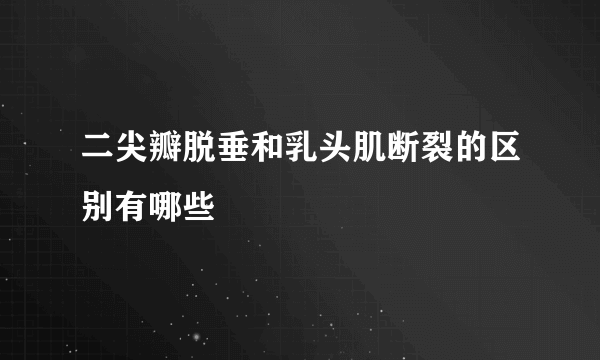 二尖瓣脱垂和乳头肌断裂的区别有哪些